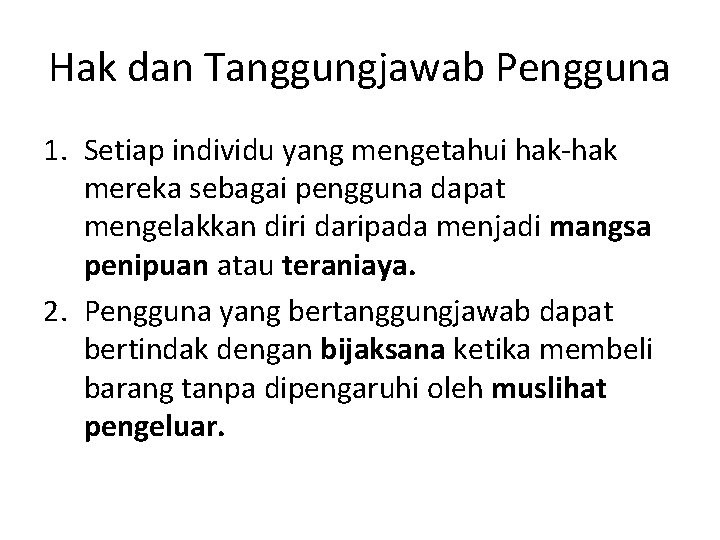 Hak dan Tanggungjawab Pengguna

1. Setiap individu yang mengetahui hak-hak mereka sebagai pengguna dapat mengelakkan diri daripada menjadi mangsa penipuan atau teraniaya.
2. Pengguna yang bertanggungjawab dapat bertindak dengan bijaksana ketika membeli barang tanpa dipengaruhi oleh muslihat pengeluar.